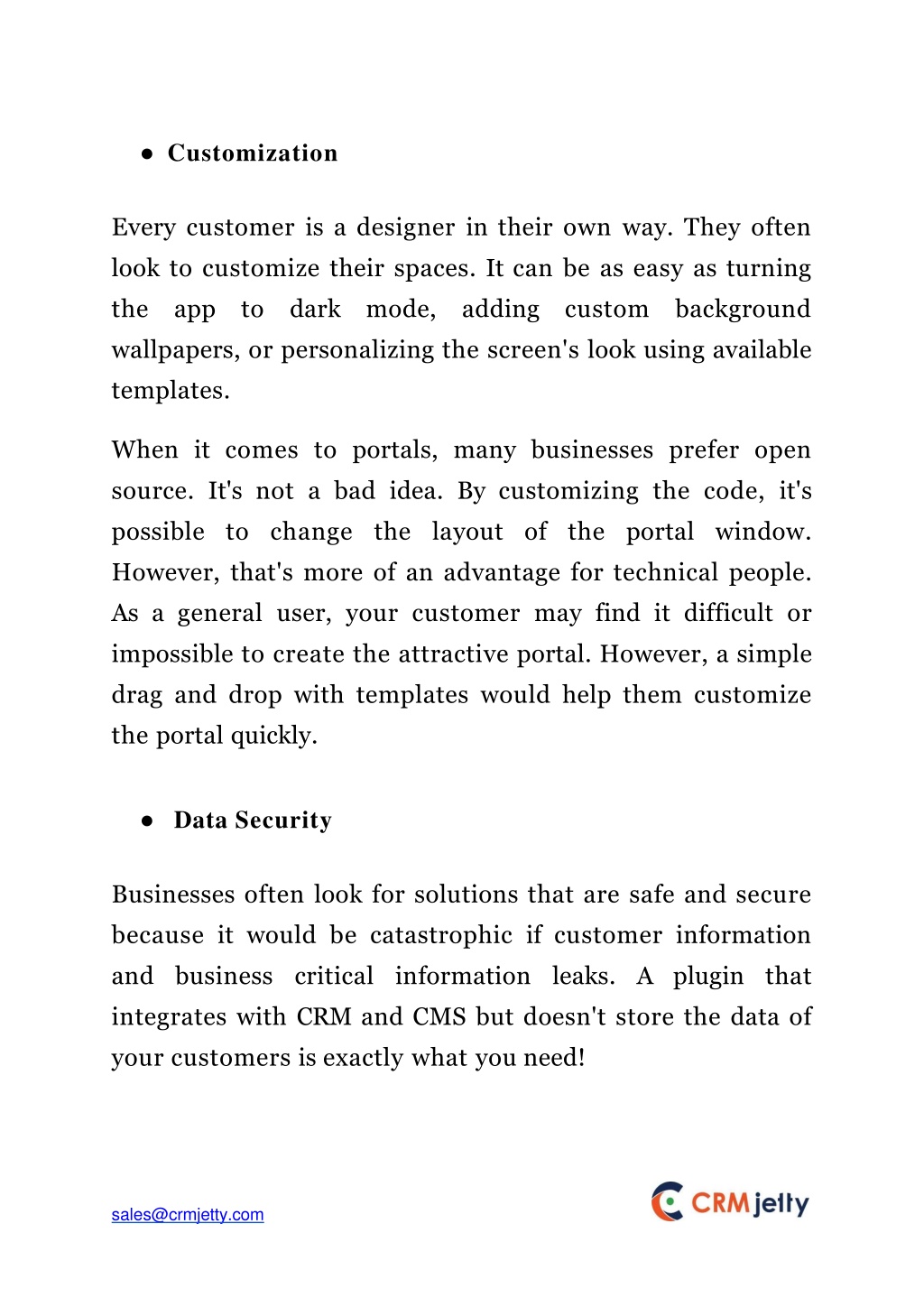 ● Customization

Every customer is a designer in their own way. They often look to customize their spaces. It can be as easy as turning the app to dark mode, adding custom background wallpapers, or personalizing the screen's look using available templates.

When it comes to portals, many businesses prefer open source. It's not a bad idea. By customizing the code, it's possible to change the layout of the portal window. However, that's more of an advantage for technical people. As a general user, your customer may find it difficult or impossible to create the attractive portal. However, a simple drag and drop with templates would help them customize the portal quickly.

● Data Security

Businesses often look for solutions that are safe and secure because it would be catastrophic if customer information and business critical information leaks. A plugin that integrates with CRM and CMS but doesn't store the data of your customers is exactly what you need!

sales@crmjetty.com

CRMjetty